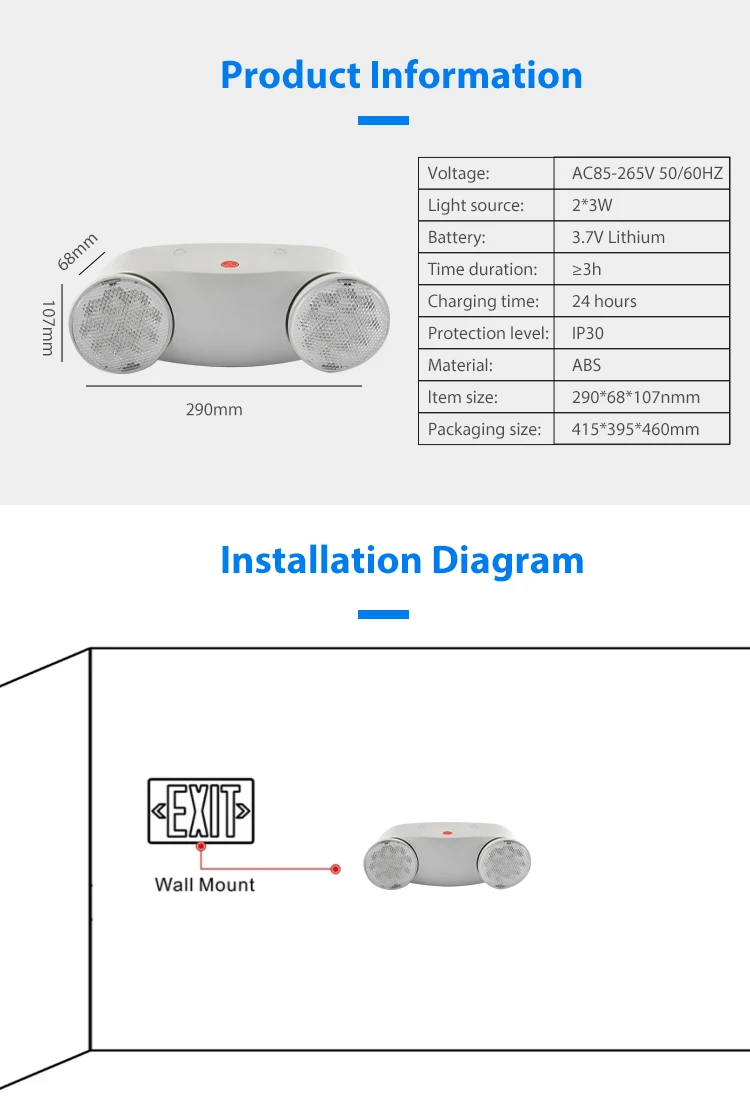 Product Information

68mm

107mm

290mm

| Voltage: | AC85-265V 50/60HZ |
|---|---|
| Light source: | 2*3W |
| Battery: | 3.7V Lithium |
| Time duration: | ≥3h |
| Charging time: | 24 hours |
| Protection level: | IP30 |
| Material: | ABS |
| Item size: | 290*68*107nmm |
| Packaging size: | 415*395*460mm |

Installation Diagram

EXIT

Wall Mount